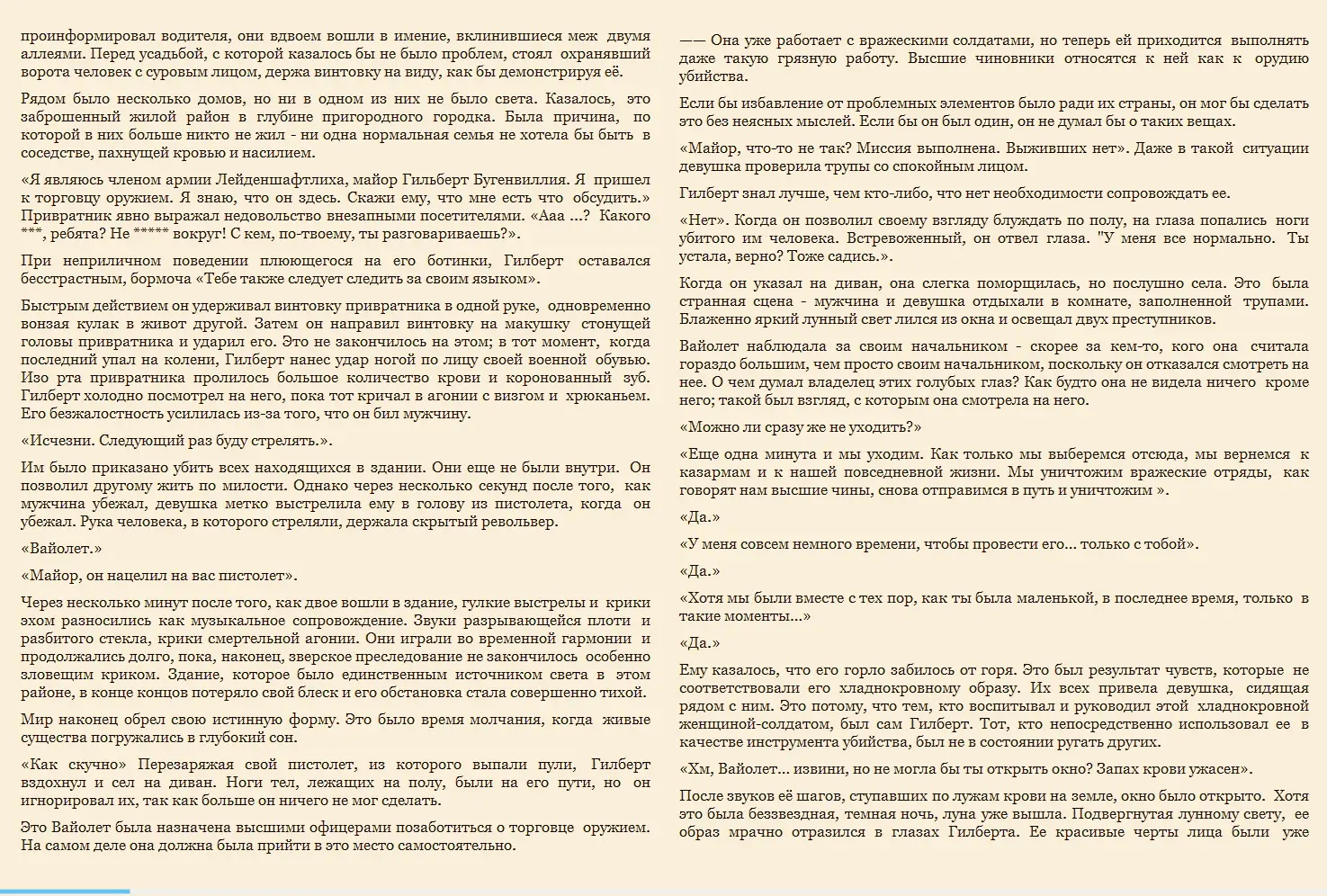 проинформировал водителя, они вдвоем вошли в имение, вклинившиеся меж двумя аллеями. Перед усадьбой, с которой казалось бы не было проблем, стоял охранявший ворота человек с суровым лицом, держа винтовку на виду, как бы демонстрируя её.

Рядом было несколько домов, но ни в одном из них не было света. Казалось, это заброшенный жилой район в глубине пригородного городка. Была причина, по которой в них больше никто не жил - ни одна нормальная семья не хотела бы быть в соседстве, пахнущей кровью и насилием.

«Я являюсь членом армии Лейденшафтлиха, майор Гильберт Бугенвиллия. Я пришел к торговцу оружием. Я знаю, что он здесь. Скажи ему, что мне есть что обсудить.» Привратник явно выражал недовольство внезапными посетителями. «Ааа ...? Какого ***, ребята? Не ***** вокруг! С кем, по-твоему, ты разговариваешь?».

При неприличном поведении плюющегося на его ботинки, Гилберт оставался бесстрастным, бормоча «Тебе также следует следить за своим языком».

Быстрым действием он удерживал винтовку привратника в одной руке, одновременно вонзая кулак в живот другой. Затем он направил винтовку на макушку стонущей головы привратника и ударил его. Это не закончилось на этом; в тот момент, когда последний упал на колени, Гилберт нанес удар ногой по лицу своей военной обувью. Изо рта привратника пролилось большое количество крови и коронованный зуб. Гилберт холодно посмотрел на него, пока тот кричал в агонии с визгом и хрюканьем. Его безжалостность усилилась из-за того, что он бил мужчину.

«Исчезни. Следующий раз буду стрелять.».

Им было приказано убить всех находящихся в здании. Они еще не были внутри. Он позволил другому жить по милости. Однако через несколько секунд после того, как мужчина убежал, девушка метко выстрелила ему в голову из пистолета, когда он убежал. Рука человека, в которого стреляли, держала скрытый револьвер.

«Вайолет.»

«Майор, он нацелил на вас пистолет».

Через несколько минут после того, как двое вошли в здание, гулкие выстрелы и крики эхом разносились как музыкальное сопровождение. Звуки разрывающейся плоти и разбитого стекла, крики смертельной агонии. Они играли во временной гармонии и продолжались долго, пока, наконец, зверское преследование не закончилось особенно зловещим криком. Здание, которое было единственным источником света в этом районе, в конце концов потеряло свой блеск и его обстановка стала совершенно тихой.

Мир наконец обрел свою истинную форму. Это было время молчания, когда живые существа погружались в глубокий сон.

«Как скучно» Перезаряжая свой пистолет, из которого выпали пули, Гилберт вздохнул и сел на диван. Ноги тел, лежащих на полу, были на его пути, но он игнорировал их, так как больше он ничего не мог сделать.

Это Вайолет была назначена высшими офицерами позаботиться о торговце оружием. На самом деле она должна была прийти в это место самостоятельно.

—— Она уже работает с вражескими солдатами, но теперь ей приходится выполнять даже такую грязную работу. Высшие чиновники относятся к ней как к орудию убийства.

Если бы избавление от проблемных элементов было ради их страны, он мог бы сделать это без неясных мыслей. Если бы он был один, он не думал бы о таких вещах.

«Майор, что-то не так? Миссия выполнена. Выживших нет». Даже в такой ситуации девушка проверила трупы со спокойным лицом.

Гилберт знал лучше, чем кто-либо, что нет необходимости сопровождать ее.

«Нет». Когда он позволил своему взгляду блуждать по полу, на глаза попались ноги убитого им человека. Встревоженный, он отвел глаза. "У меня все нормально. Ты устала, верно? Тоже садись.».

Когда он указал на диван, она слегка поморщилась, но послушно села. Это была странная сцена - мужчина и девушка отдыхали в комнате, заполненной трупами. Блаженно яркий лунный свет лился из окна и освещал двух преступников.

Вайолет наблюдала за своим начальником - скорее за кем-то, кого она считала гораздо большим, чем просто своим начальником, поскольку он отказался смотреть на нее. О чем думал владелец этих голубых глаз? Как будто она не видела ничего кроме него; такой был взгляд, с которым она смотрела на него.

«Можно ли сразу же не уходить?»

«Еще одна минута и мы уходим. Как только мы выберемся отсюда, мы вернемся к казармам и к нашей повседневной жизни. Мы уничтожим вражеские отряды, как говорят нам высшие чины, снова отправимся в путь и уничтожим ».

«Да.»

«У меня совсем немного времени, чтобы провести его... только с тобой».

«Да.»

«Хотя мы были вместе с тех пор, как ты была маленькой, в последнее время, только в такие моменты...»

«Да.»

Ему казалось, что его горло забилось от горя. Это был результат чувств, которые не соответствовали его хладнокровному образу. Их всех привела девушка, сидящая рядом с ним. Это потому, что тем, кто воспитывал и руководил этой хладнокровной женщиной-солдатом, был сам Гилберт. Тот, кто непосредственно использовал ее в качестве инструмента убийства, был не в состоянии ругать других.

«Хм, Вайолет... извини, но не могла бы ты открыть окно? Запах крови ужасен».

После звуков её шагов, ступавших по лужам крови на земле, окно было открыто. Хотя это была беззвездная, темная ночь, луна уже вышла. Подвергнутая лунному свету, ее образ мрачно отразился в глазах Гилберта. Ее красивые черты лица были уже